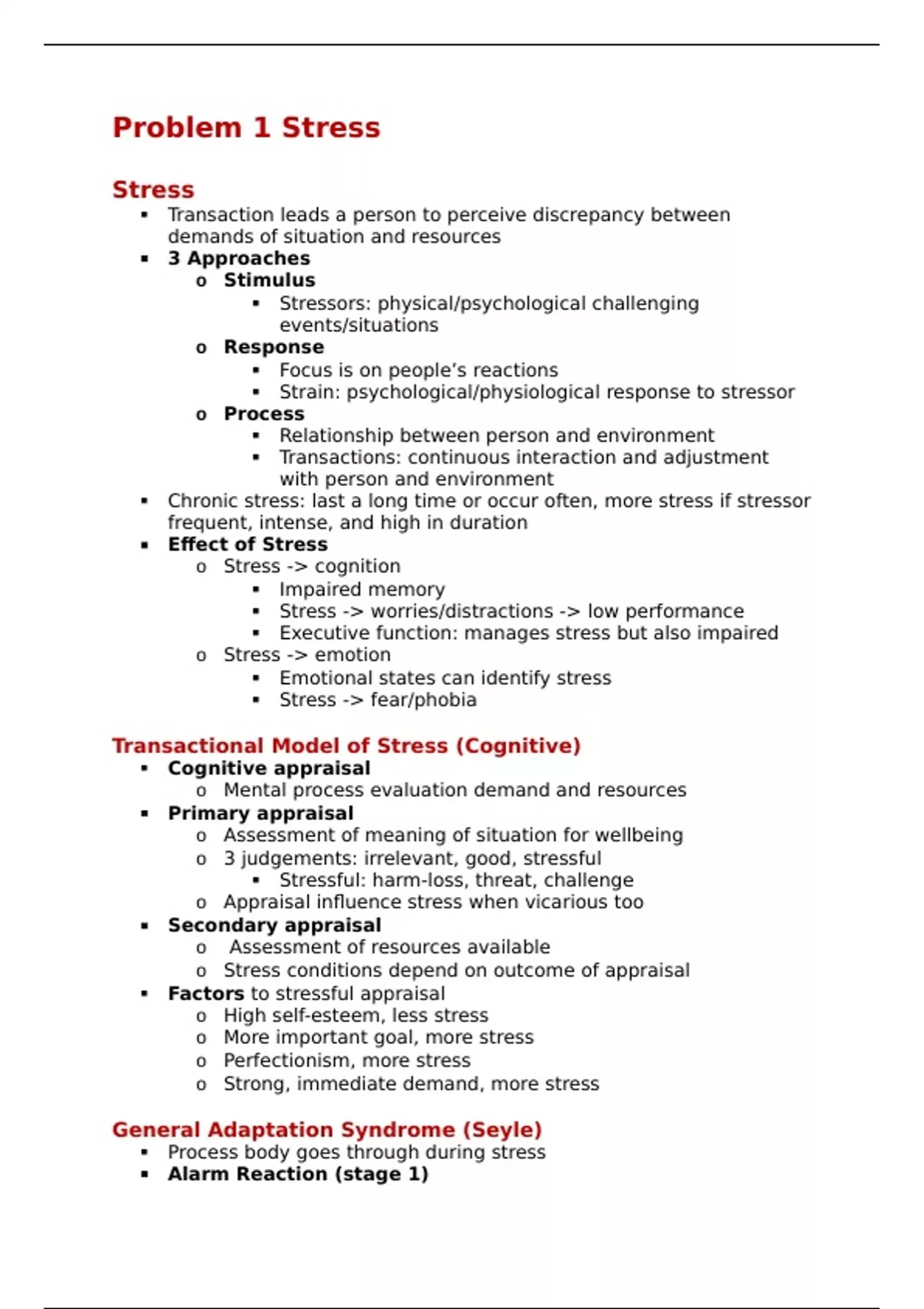 Problem 1 Stress

Stress
▪ Transaction leads a person to perceive discrepancy between demands of situation and resources
▪ 3 Approaches
  o Stimulus
    ▪ Stressors: physical/psychological challenging events/situations
  o Response
    ▪ Focus is on people's reactions
    ▪ Strain: psychological/physiological response to stressor
  o Process
    ▪ Relationship between person and environment
    ▪ Transactions: continuous interaction and adjustment with person and environment
▪ Chronic stress: last a long time or occur often, more stress if stressor frequent, intense, and high in duration
▪ Effect of Stress
  o Stress -> cognition
    ▪ Impaired memory
    ▪ Stress -> worries/distractions -> low performance
    ▪ Executive function: manages stress but also impaired
  o Stress -> emotion
    ▪ Emotional states can identify stress
    ▪ Stress -> fear/phobia

Transactional Model of Stress (Cognitive)
▪ Cognitive appraisal
  o Mental process evaluation demand and resources
▪ Primary appraisal
  o Assessment of meaning of situation for wellbeing
  o 3 judgements: irrelevant, good, stressful
    ▪ Stressful: harm-loss, threat, challenge
  o Appraisal influence stress when vicarious too
▪ Secondary appraisal
  o Assessment of resources available
  o Stress conditions depend on outcome of appraisal
▪ Factors to stressful appraisal
  o High self-esteem, less stress
  o More important goal, more stress
  o Perfectionism, more stress
  o Strong, immediate demand, more stress

General Adaptation Syndrome (Seyle)
▪ Process body goes through during stress
▪ Alarm Reaction (stage 1)